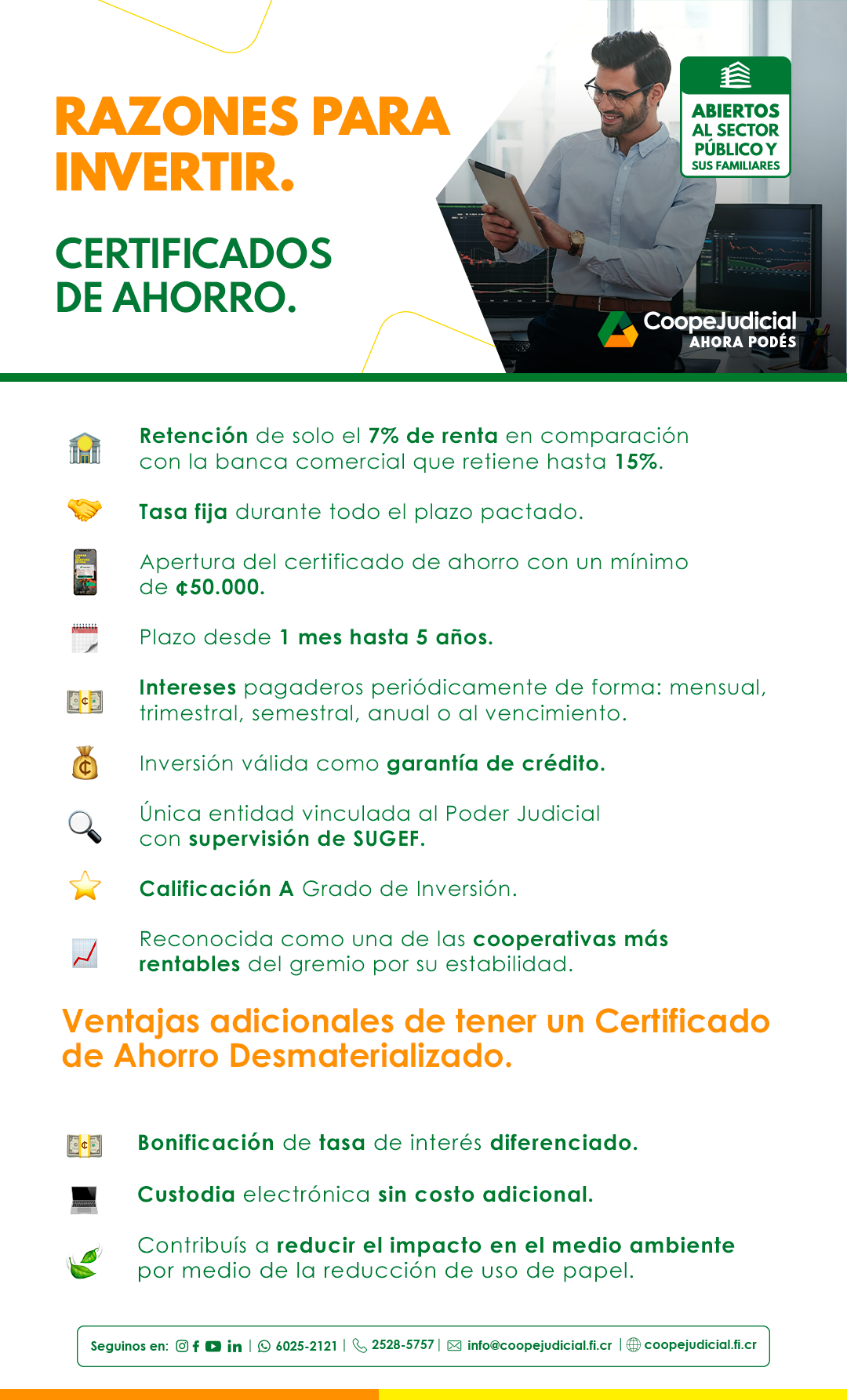 RAZONES PARA INVERTIR.

CERTIFICADOS DE AHORRO.

ABIERTOS AL SECTOR PÚBLICO Y SUS FAMILIARES

CoopeJudicial
AHORA PODÉS

Retención de solo el 7% de renta en comparación con la banca comercial que retiene hasta 15%.

Tasa fija durante todo el plazo pactado.

Apertura del certificado de ahorro con un mínimo de ¢50.000.

Plazo desde 1 mes hasta 5 años.

Intereses pagaderos periódicamente de forma: mensual, trimestral, semestral, anual o al vencimiento.

Inversión válida como garantía de crédito.

Única entidad vinculada al Poder Judicial con supervisión de SUGEF.

Calificación A Grado de Inversión.

Reconocida como una de las cooperativas más rentables del gremio por su estabilidad.

Ventajas adicionales de tener un Certificado de Ahorro Desmaterializado.

Bonificación de tasa de interés diferenciado.

Custodia electrónica sin costo adicional.

Contribuís a reducir el impacto en el medio ambiente por medio de la reducción de uso de papel.

Seguinos en: | 6025-2121 | 2528-5757 | info@coopejudicial.fi.cr | coopejudicial.fi.cr